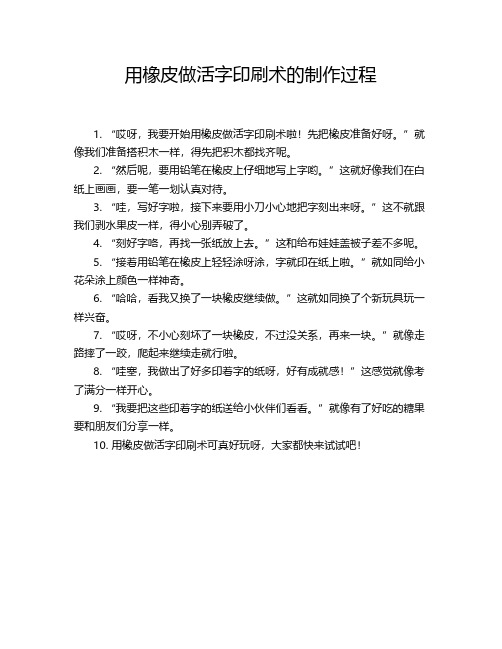 用橡皮做活字印刷术的制作过程

1. “哎呀，我要开始用橡皮做活字印刷术啦！先把橡皮准备好呀。”就像我们准备搭积木一样，得先把积木都找齐呢。

2. “然后呢，要用铅笔在橡皮上仔细地写上字哟。”这就好像我们在白纸上画画，要一笔一划认真对待。

3. “哇，写好字啦，接下来要用小刀小心地把字刻出来呀。”这不就跟我们剥水果皮一样，得小心别弄破了。

4. “刻好字咯，再找一张纸放上去。”这和给布娃娃盖被子差不多呢。

5. “接着用铅笔在橡皮上轻轻涂呀涂，字就印在纸上啦。”就如同给小花朵涂上颜色一样神奇。

6. “哈哈，看我又换了一块橡皮继续做。”这就如同换了个新玩具玩一样兴奋。

7. “哎呀，不小心刻坏了一块橡皮，不过没关系，再来一块。”就像走路摔了一跤，爬起来继续走就行啦。

8. “哇塞，我做出了好多印着字的纸呀，好有成就感！”这感觉就像考了满分一样开心。

9. “我要把这些印着字的纸送给小伙伴们看看。”就像有了好吃的糖果要和朋友们分享一样。

10. 用橡皮做活字印刷术可真好玩呀，大家都快来试试吧！